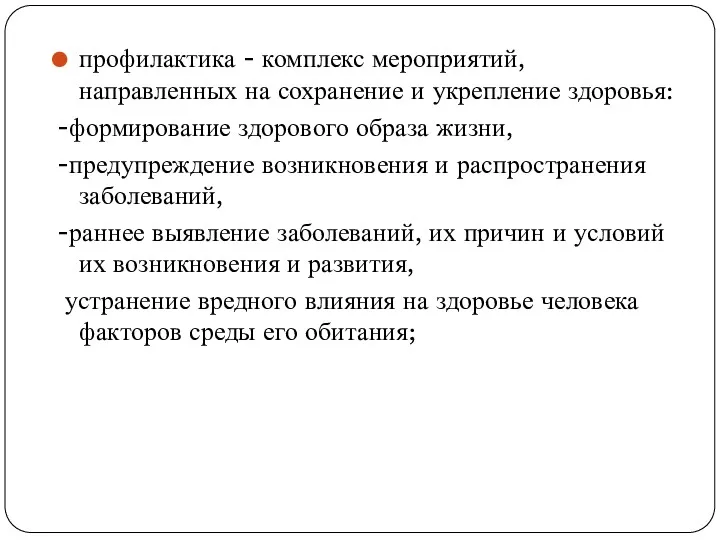 профилактика - комплекс мероприятий, направленных на сохранение и укрепление здоровья:

-формирование здорового образа жизни,

-предупреждение возникновения и распространения заболеваний,

-раннее выявление заболеваний, их причин и условий их возникновения и развития,

устранение вредного влияния на здоровье человека факторов среды его обитания;